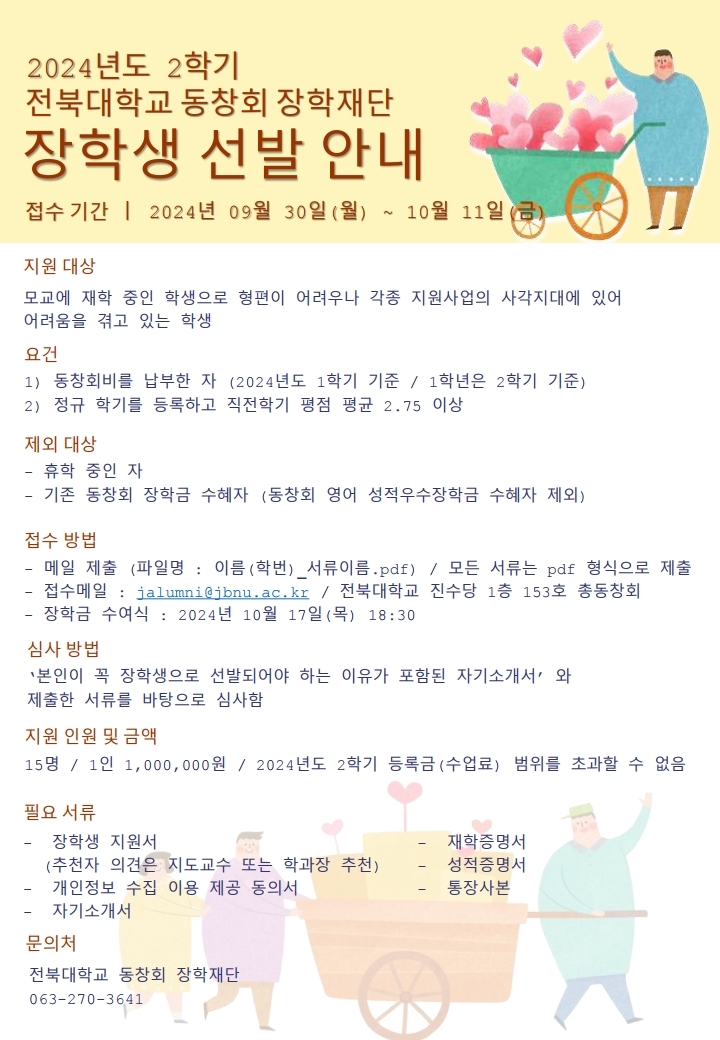 2024년도 2학기
전북대학교 동창회 장학재단
장학생 선발 안내

접수 기간 | 2024년 09월 30일(월) ~ 10월 11일(금)

지원 대상

모교에 재학 중인 학생으로 형편이 어려우나 각종 지원사업의 사각지대에 있어 어려움을 겪고 있는 학생

요건

1) 동창회비를 납부한 자 (2024년도 1학기 기준 / 1학년은 2학기 기준)
2) 정규 학기를 등록하고 직전학기 평점 평균 2.75 이상

제외 대상

- 휴학 중인 자
- 기존 동창회 장학금 수혜자 (동창회 영어 성적우수장학금 수혜자 제외)

접수 방법

- 메일 제출 (파일명 : 이름(학번)_서류이름.pdf) / 모든 서류는 pdf 형식으로 제출
- 접수메일 : jalumni@jbnu.ac.kr / 전북대학교 진수당 1층 153호 총동창회
- 장학금 수여식 : 2024년 10월 17일(목) 18:30

심사 방법

'본인이 꼭 장학생으로 선발되어야 하는 이유가 포함된 자기소개서' 와 제출한 서류를 바탕으로 심사함

지원 인원 및 금액

15명 / 1인 1,000,000원 / 2024년도 2학기 등록금(수업료) 범위를 초과할 수 없음

필요 서류

- 장학생 지원서
(추천자 의견은 지도교수 또는 학과장 추천)
- 개인정보 수집 이용 제공 동의서
- 자기소개서

- 재학증명서
- 성적증명서
- 통장사본

문의처

전북대학교 동창회 장학재단
063-270-3641